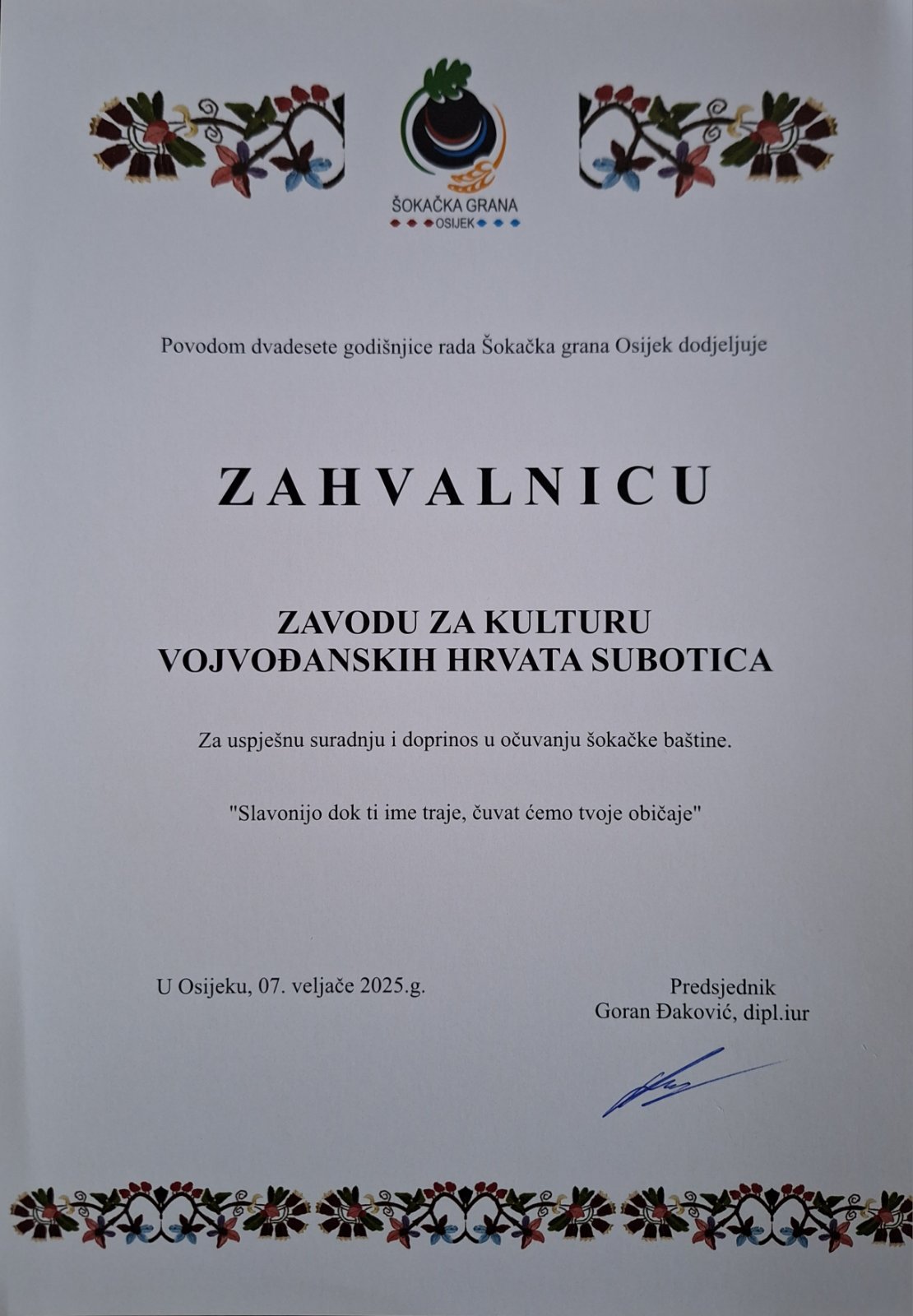 ŠOKAČKA GRANA
OSIJEK

Povodom dvadesete godišnjice rada Šokačka grana Osijek dodjeljuje

ZAHVALNICU

ZAVODU ZA KULTURU
VOJVOĐANSKIH HRVATA SUBOTICA

Za uspješnu suradnju i doprinos u očuvanju šokačke baštine.

"Slavonijo dok ti ime traje, čuvat ćemo tvoje običaje"

U Osijeku, 07. veljače 2025.g.

Predsjednik
Goran Đaković, dipl.iur